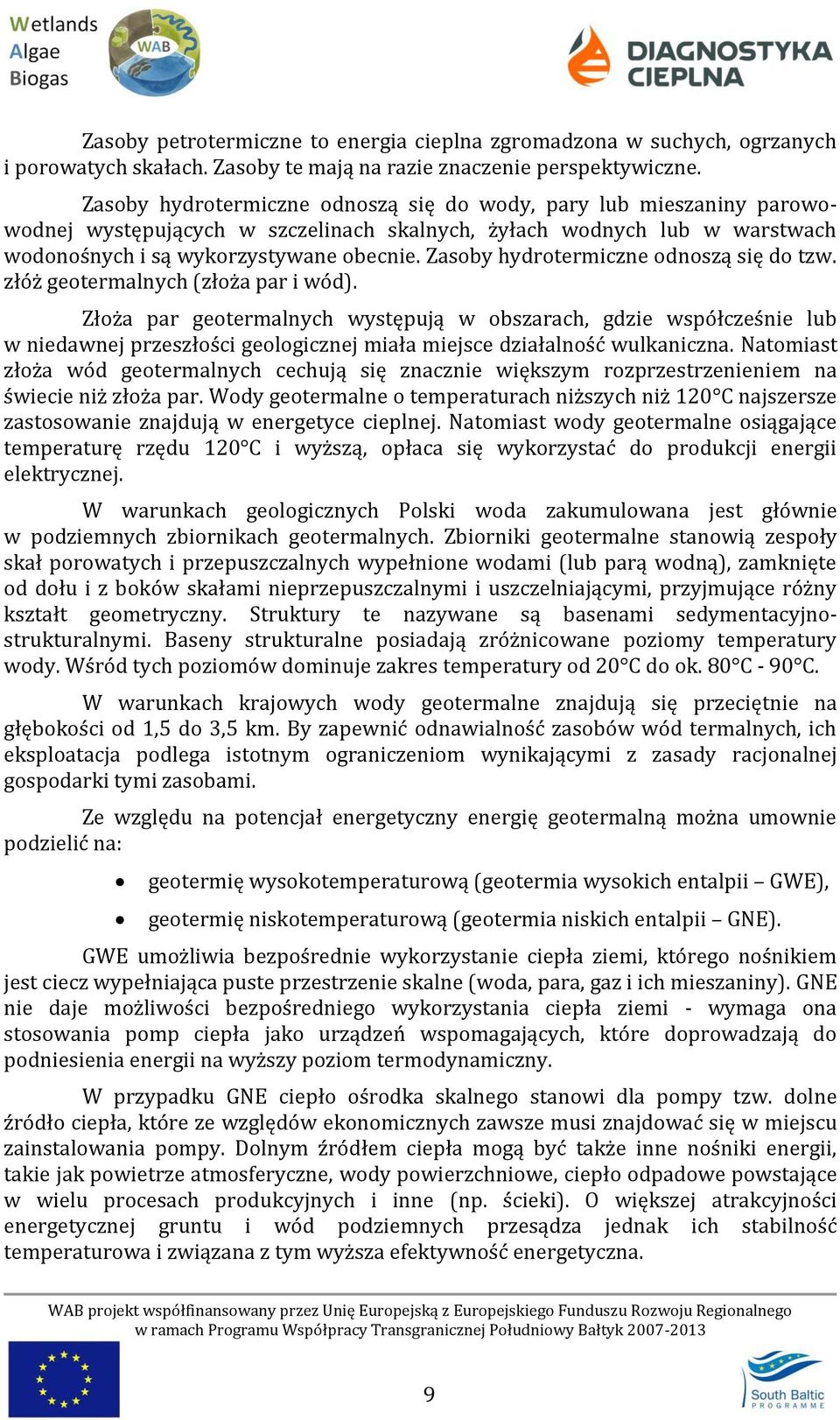 Wetlands
Algae
Biogas

WAB

DIAGNOSTYKA CIEPLNA

Zasoby petrotermiczne to energia cieplna zgromadzona w suchych, ogrzanych i porowatych skałach. Zasoby te mają na razie znaczenie perspektywiczne.

Zasoby hydrotermiczne odnoszą się do wody, pary lub mieszaniny parowo-wodnej występujących w szczelinach skalnych, żyłach wodnych lub w warstwach wodonośnych i są wykorzystywane obecnie. Zasoby hydrotermiczne odnoszą się do tzw. złóż geotermalnych (złoża par i wód).

Złoża par geotermalnych występują w obszarach, gdzie współcześnie lub w niedawnej przeszłości geologicznej miała miejsce działalność wulkaniczna. Natomiast złoża wód geotermalnych cechują się znacznie większym rozprzestrzenieniem na świecie niż złoża par. Wody geotermalne o temperaturach niższych niż 120°C najszersze zastosowanie znajdują w energetyce cieplnej. Natomiast wody geotermalne osiągające temperaturę rzędu 120°C i wyższą, opłaca się wykorzystać do produkcji energii elektrycznej.

W warunkach geologicznych Polski woda zakumulowana jest głównie w podziemnych zbiornikach geotermalnych. Zbiorniki geotermalne stanowią zespoły skał porowatych i przepuszczalnych wypełnione wodami (lub parą wodną), zamknięte od dołu i z boków skałami nieprzepuszczalnymi i uszczelniającymi, przyjmujące różny kształt geometryczny. Struktury te nazywane są basenami sedymentacyjno-strukturalnymi. Baseny strukturalne posiadają zróżnicowane poziomy temperatury wody. Wśród tych poziomów dominuje zakres temperatury od 20°C do ok. 80°C - 90°C.

W warunkach krajowych wody geotermalne znajdują się przeciętnie na głębokości od 1,5 do 3,5 km. By zapewnić odnawialność zasobów wód termalnych, ich eksploatacja podlega istotnym ograniczeniom wynikającymi z zasady racjonalnej gospodarki tymi zasobami.

Ze względu na potencjał energetyczny energię geotermalną można umownie podzielić na:

• geotermię wysokotemperaturową (geotermia wysokich entalpii – GWE),
• geotermię niskotemperaturową (geotermia niskich entalpii – GNE).

GWE umożliwia bezpośrednie wykorzystanie ciepła ziemi, którego nośnikiem jest ciecz wypełniająca puste przestrzenie skalne (woda, para, gaz i ich mieszaniny). GNE nie daje możliwości bezpośredniego wykorzystania ciepła ziemi - wymaga ona stosowania pomp ciepła jako urządzeń wspomagających, które doprowadzają do podniesienia energii na wyższy poziom termodynamiczny.

W przypadku GNE ciepło ośrodka skalnego stanowi dla pompy tzw. dolne źródło ciepła, które ze względów ekonomicznych zawsze musi znajdować się w miejscu zainstalowania pompy. Dolnym źródłem ciepła mogą być także inne nośniki energii, takie jak powietrze atmosferyczne, wody powierzchniowe, ciepło odpadowe powstające w wielu procesach produkcyjnych i inne (np. ścieki). O większej atrakcyjności energetycznej gruntu i wód podziemnych przesądza jednak ich stabilność temperaturowa i związana z tym wyższa efektywność energetyczna.

WAB projekt współfinansowany przez Unię Europejską z Europejskiego Funduszu Rozwoju Regionalnego w ramach Programu Współpracy Transgranicznej Południowy Bałtyk 2007-2013

9

South Baltic
PROGRAMME